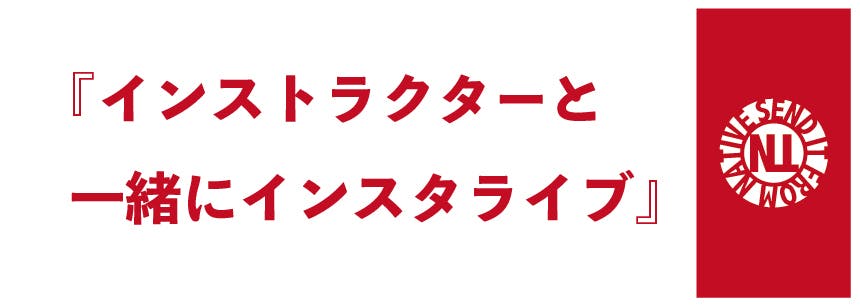 『インストラクターと一緒にインスタライブ』

SEND IT FROM NATIVE
NT